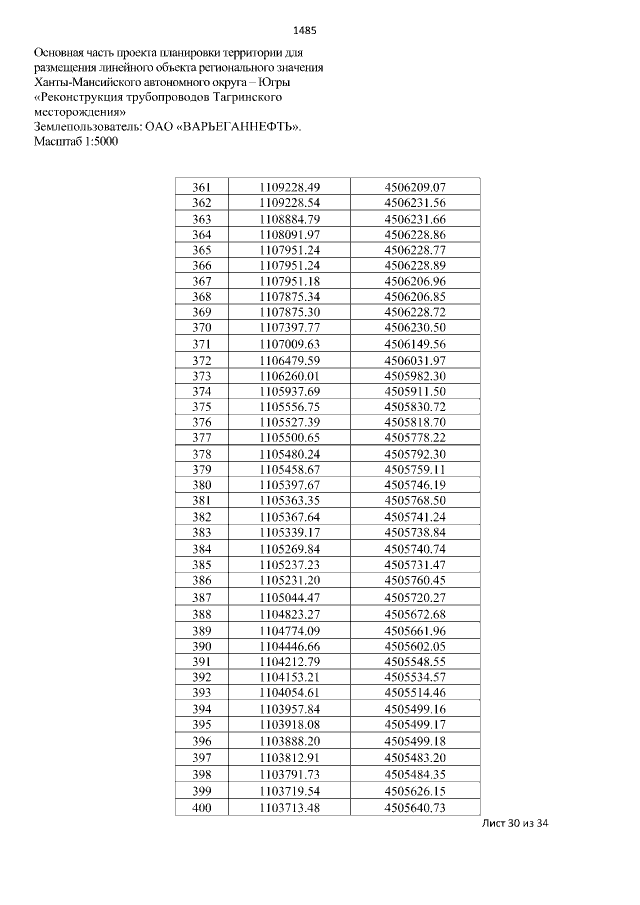 1485

Основная часть проекта планировки территории для размещения линейного объекта регионального значения Ханты-Мансийского автономного округа – Югры «Реконструкция трубопроводов Тагринского месторождения»
Землепользователь: ОАО «ВАРЬЕГАННЕФТЬ».
Масштаб 1:5000

| 361 | 1109228.49 | 4506209.07 |
|---|---|---|
| 362 | 1109228.54 | 4506231.56 |
| 363 | 1108884.79 | 4506231.66 |
| 364 | 1108091.97 | 4506228.86 |
| 365 | 1107951.24 | 4506228.77 |
| 366 | 1107951.24 | 4506228.89 |
| 367 | 1107951.18 | 4506206.96 |
| 368 | 1107875.34 | 4506206.85 |
| 369 | 1107875.30 | 4506228.72 |
| 370 | 1107397.77 | 4506230.50 |
| 371 | 1107009.63 | 4506149.56 |
| 372 | 1106479.59 | 4506031.97 |
| 373 | 1106260.01 | 4505982.30 |
| 374 | 1105937.69 | 4505911.50 |
| 375 | 1105556.75 | 4505830.72 |
| 376 | 1105527.39 | 4505818.70 |
| 377 | 1105500.65 | 4505778.22 |
| 378 | 1105480.24 | 4505792.30 |
| 379 | 1105458.67 | 4505759.11 |
| 380 | 1105397.67 | 4505746.19 |
| 381 | 1105363.35 | 4505768.50 |
| 382 | 1105367.64 | 4505741.24 |
| 383 | 1105339.17 | 4505738.84 |
| 384 | 1105269.84 | 4505740.74 |
| 385 | 1105237.23 | 4505731.47 |
| 386 | 1105231.20 | 4505760.45 |
| 387 | 1105044.47 | 4505720.27 |
| 388 | 1104823.27 | 4505672.68 |
| 389 | 1104774.09 | 4505661.96 |
| 390 | 1104446.66 | 4505602.05 |
| 391 | 1104212.79 | 4505548.55 |
| 392 | 1104153.21 | 4505534.57 |
| 393 | 1104054.61 | 4505514.46 |
| 394 | 1103957.84 | 4505499.16 |
| 395 | 1103918.08 | 4505499.17 |
| 396 | 1103888.20 | 4505499.18 |
| 397 | 1103812.91 | 4505483.20 |
| 398 | 1103791.73 | 4505484.35 |
| 399 | 1103719.54 | 4505626.15 |
| 400 | 1103713.48 | 4505640.73 |

Лист 30 из 34